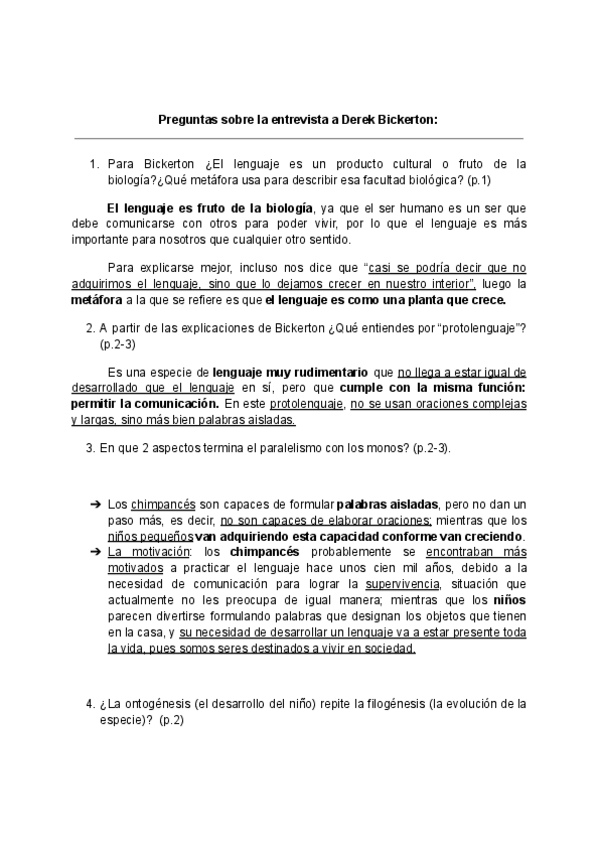 Preguntas sobre la entrevista a Derek Bickerton:

1. Para Bickerton ¿El lenguaje es un producto cultural o fruto de la biología?¿Qué metáfora usa para describir esa facultad biológica? (p.1)

El lenguaje es fruto de la biología, ya que el ser humano es un ser que debe comunicarse con otros para poder vivir, por lo que el lenguaje es más importante para nosotros que cualquier otro sentido.

Para explicarse mejor, incluso nos dice que "casi se podría decir que no adquirimos el lenguaje, sino que lo dejamos crecer en nuestro interior", luego la metáfora a la que se refiere es que el lenguaje es como una planta que crece.

2. A partir de las explicaciones de Bickerton ¿Qué entiendes por "protolenguaje"? (p.2-3)

Es una especie de lenguaje muy rudimentario que no llega a estar igual de desarrollado que el lenguaje en sí, pero que cumple con la misma función: permitir la comunicación. En este protolenguaje, no se usan oraciones complejas y largas, sino más bien palabras aisladas.

3. En que 2 aspectos termina el paralelismo con los monos? (p.2-3).

➔ Los chimpancés son capaces de formular palabras aisladas, pero no dan un paso más, es decir, no son capaces de elaborar oraciones; mientras que los niños pequeños van adquiriendo esta capacidad conforme van creciendo.
➔ La motivación: los chimpancés probablemente se encontraban más motivados a practicar el lenguaje hace unos cien mil años, debido a la necesidad de comunicación para lograr la supervivencia, situación que actualmente no les preocupa de igual manera; mientras que los niños parecen divertirse formulando palabras que designan los objetos que tienen en la casa, y su necesidad de desarrollar un lenguaje va a estar presente toda la vida, pues somos seres destinados a vivir en sociedad.

4. ¿La ontogénesis (el desarrollo del niño) repite la filogénesis (la evolución de la especie)? (p.2)